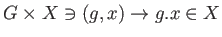 $G \times X \ni (g, x) \to g.x \in X$